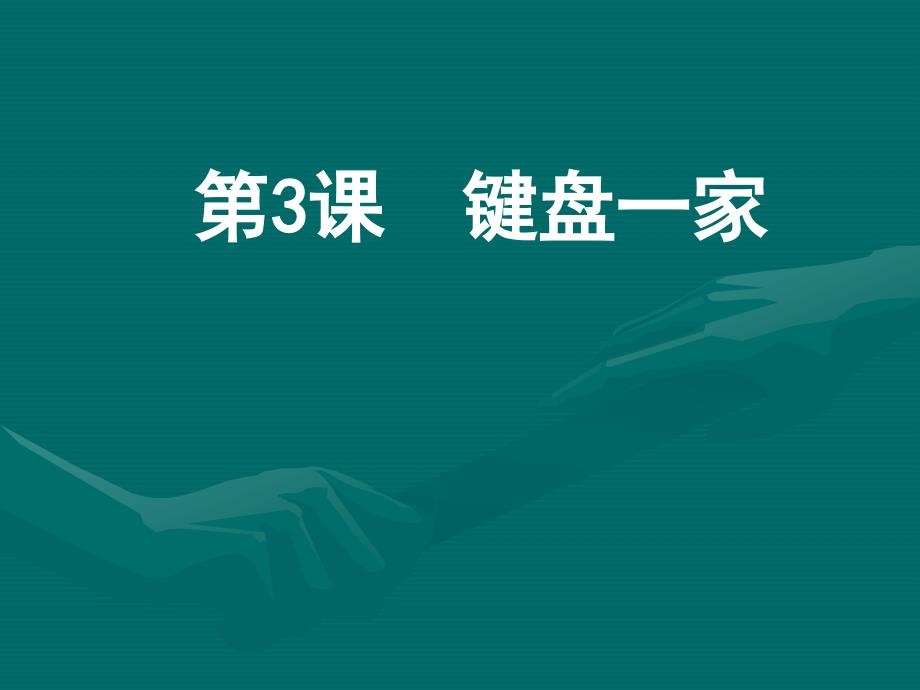 第3课　键盘一家